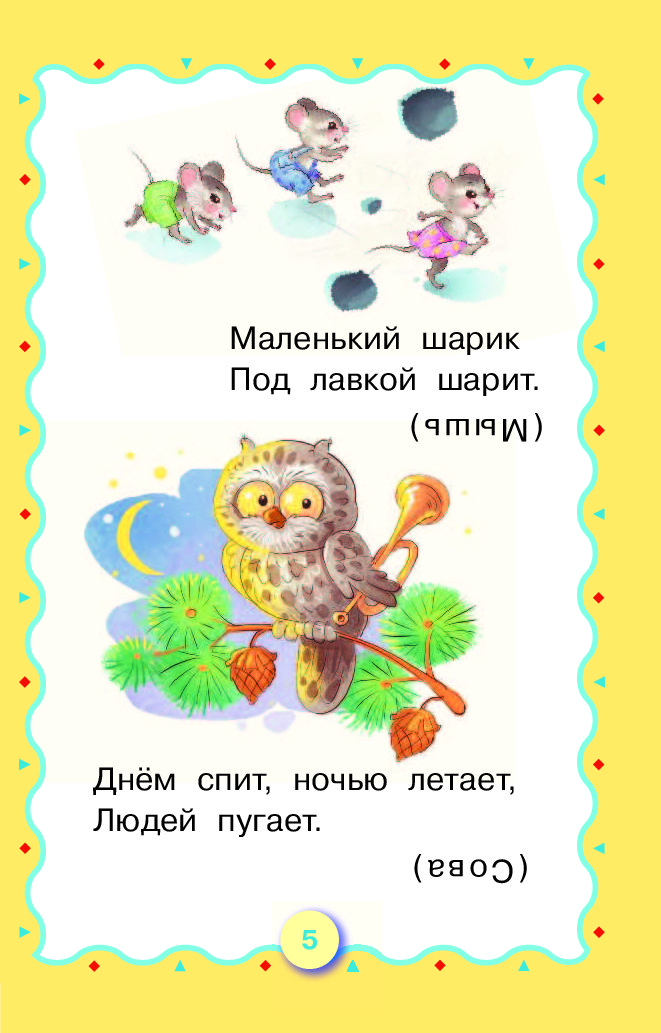 Маленький шарик
Под лавкой шарит.

(Мышь)

Днём спит, ночью летает,
Людей пугает.

(Сова)

5